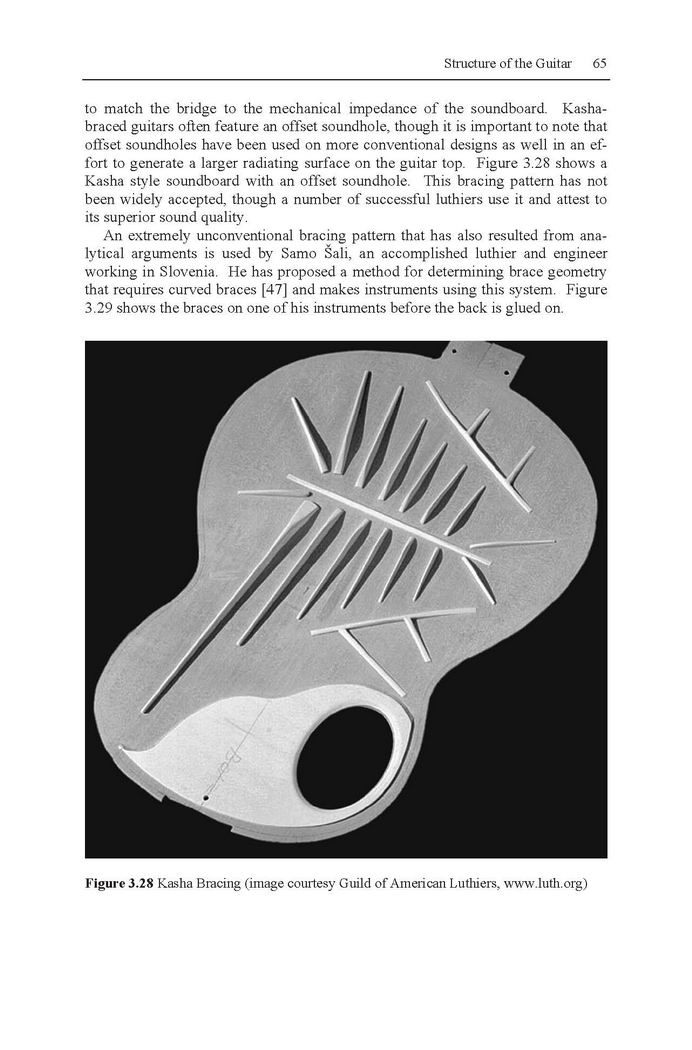 Structure of the Guitar 65

to match the bridge to the mechanical impedance of the soundboard. Kasha-braced guitars often feature an offset soundhole, though it is important to note that offset soundholes have been used on more conventional designs as well in an effort to generate a larger radiating surface on the guitar top. Figure 3.28 shows a Kasha style soundboard with an offset soundhole. This bracing pattern has not been widely accepted, though a number of successful luthiers use it and attest to its superior sound quality.

An extremely unconventional bracing pattern that has also resulted from analytical arguments is used by Samo Šali, an accomplished luthier and engineer working in Slovenia. He has proposed a method for determining brace geometry that requires curved braces [47] and makes instruments using this system. Figure 3.29 shows the braces on one of his instruments before the back is glued on.

Figure 3.28 Kasha Bracing (image courtesy Guild of American Luthiers, www.luth.org)